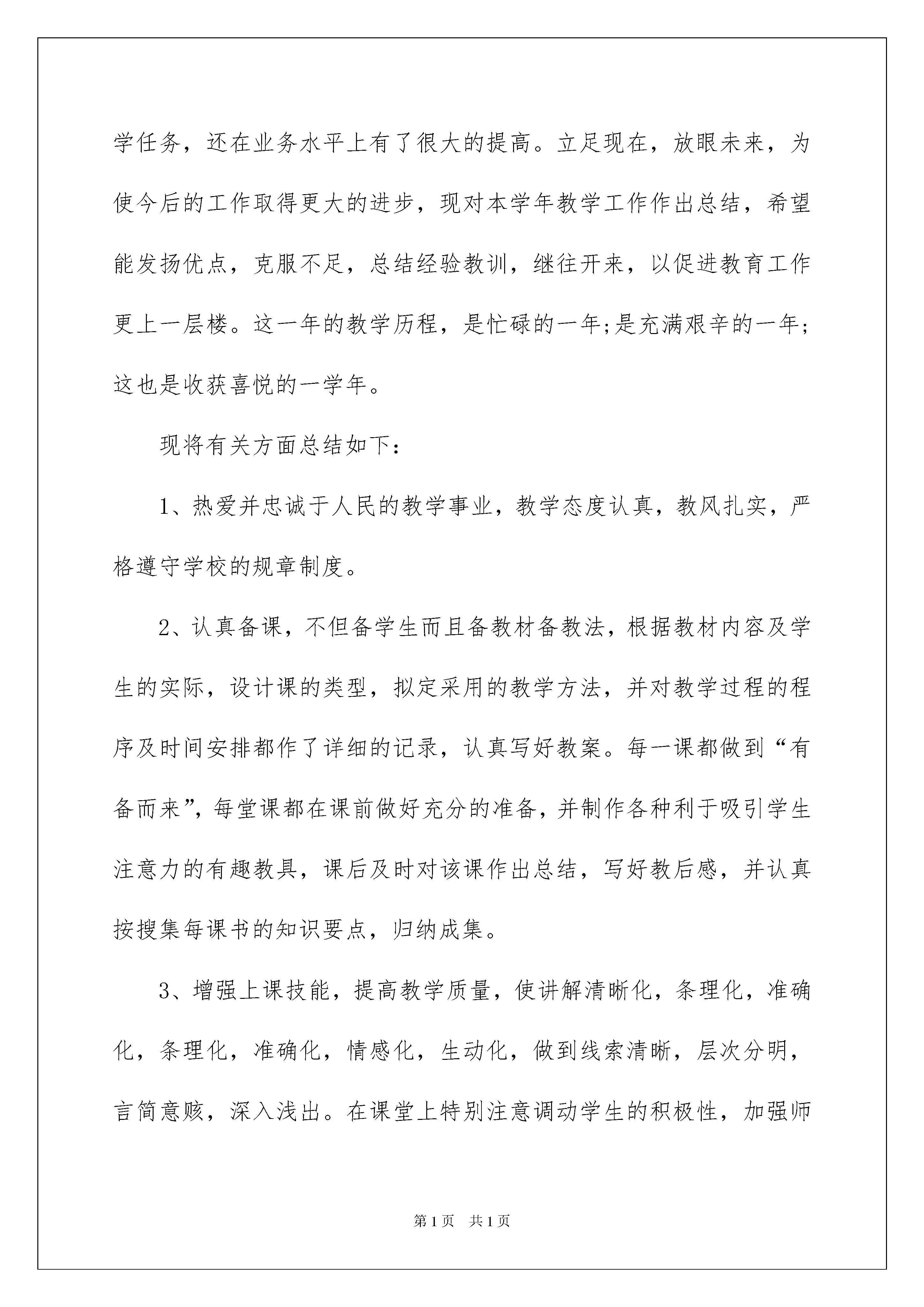 学任务，还在业务水平上有了很大的提高。立足现在，放眼未来，为使今后的工作取得更大的进步，现对本学年教学工作作出总结，希望能发扬优点，克服不足，总结经验教训，继往开来，以促进教育工作更上一层楼。这一年的教学历程，是忙碌的一年;是充满艰辛的一年;这也是收获喜悦的一学年。

现将有关方面总结如下：

1、热爱并忠诚于人民的教学事业，教学态度认真，教风扎实，严格遵守学校的规章制度。

2、认真备课，不但备学生而且备教材备教法，根据教材内容及学生的实际，设计课的类型，拟定采用的教学方法，并对教学过程的程序及时间安排都作了详细的记录，认真写好教案。每一课都做到“有备而来”，每堂课都在课前做好充分的准备，并制作各种利于吸引学生注意力的有趣教具，课后及时对该课作出总结，写好教后感，并认真按搜集每课书的知识要点，归纳成集。

3、增强上课技能，提高教学质量，使讲解清晰化，条理化，准确化，条理化，准确化，情感化，生动化，做到线索清晰，层次分明，言简意赅，深入浅出。在课堂上特别注意调动学生的积极性，加强师

第1页　共1页